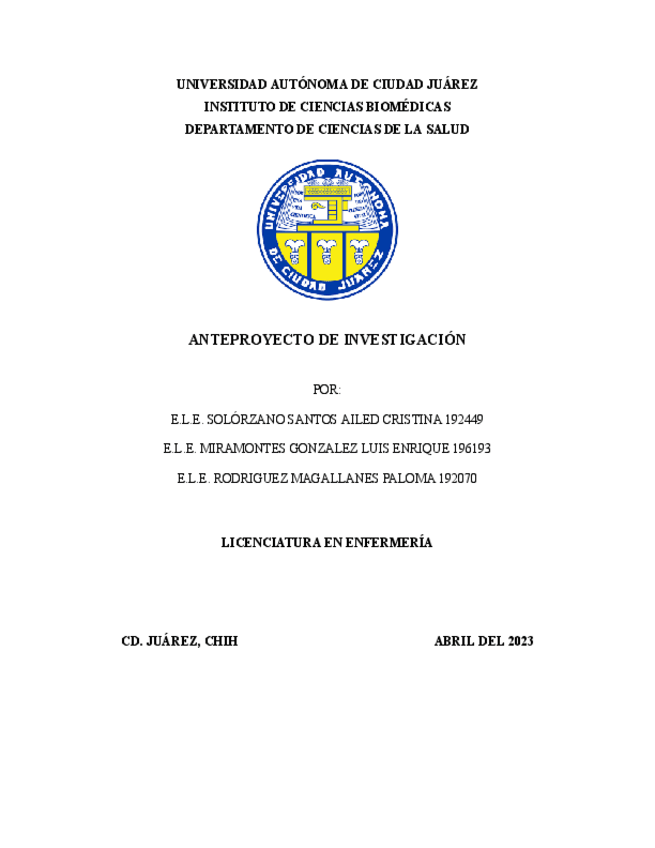 UNIVERSIDAD AUTÓNOMA DE CIUDAD JUÁREZ
INSTITUTO DE CIENCIAS BIOMÉDICAS
DEPARTAMENTO DE CIENCIAS DE LA SALUD

UNIVERSIDAD AUTÓNOMA DE CIUDAD JUÁREZ

ANTEPROYECTO DE INVESTIGACIÓN

POR:

E.L.E. SOLÓRZANO SANTOS AILED CRISTINA 192449

E.L.E. MIRAMONTES GONZALEZ LUIS ENRIQUE 196193

E.L.E. RODRIGUEZ MAGALLANES PALOMA 192070

LICENCIATURA EN ENFERMERÍA

CD. JUÁREZ, CHIH

ABRIL DEL 2023